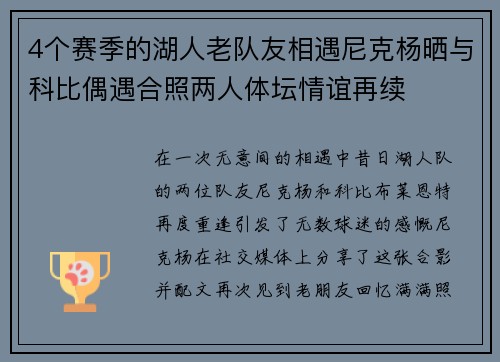 4个赛季的湖人老队友相遇尼克杨晒与科比偶遇合照两人体坛情谊再续

在一次无意间的相遇中昔日湖人队的两位队友尼克杨和科比布莱恩特再度重逢引发了无数球迷的感慨尼克杨在社交媒体上分享了这张合影并配文再次见到老朋友回忆满满照